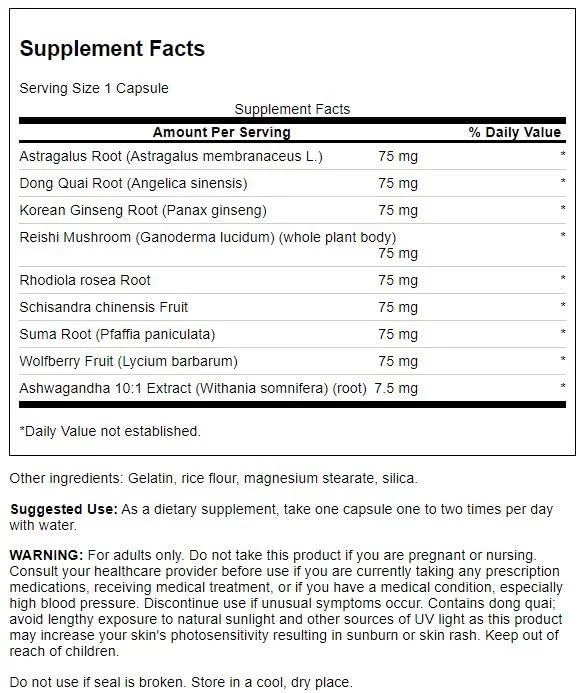 Supplement Facts

Serving Size 1 Capsule

Supplement Facts

| Amount Per Serving | | % Daily Value |
|---|---|---|
| Astragalus Root (Astragalus membranaceus L.) | 75 mg | * |
| Dong Quai Root (Angelica sinensis) | 75 mg | * |
| Korean Ginseng Root (Panax ginseng) | 75 mg | * |
| Reishi Mushroom (Ganoderma lucidum) (whole plant body) | 75 mg | * |
| Rhodiola rosea Root | 75 mg | * |
| Schisandra chinensis Fruit | 75 mg | * |
| Suma Root (Pfaffia paniculata) | 75 mg | * |
| Wolfberry Fruit (Lycium barbarum) | 75 mg | * |
| Ashwagandha 10:1 Extract (Withania somnifera) (root) | 7.5 mg | * |

*Daily Value not established.

Other ingredients: Gelatin, rice flour, magnesium stearate, silica.

Suggested Use: As a dietary supplement, take one capsule one to two times per day with water.

WARNING: For adults only. Do not take this product if you are pregnant or nursing. Consult your healthcare provider before use if you are currently taking any prescription medications, receiving medical treatment, or if you have a medical condition, especially high blood pressure. Discontinue use if unusual symptoms occur. Contains dong quai; avoid lengthy exposure to natural sunlight and other sources of UV light as this product may increase your skin's photosensitivity resulting in sunburn or skin rash. Keep out of reach of children.

Do not use if seal is broken. Store in a cool, dry place.